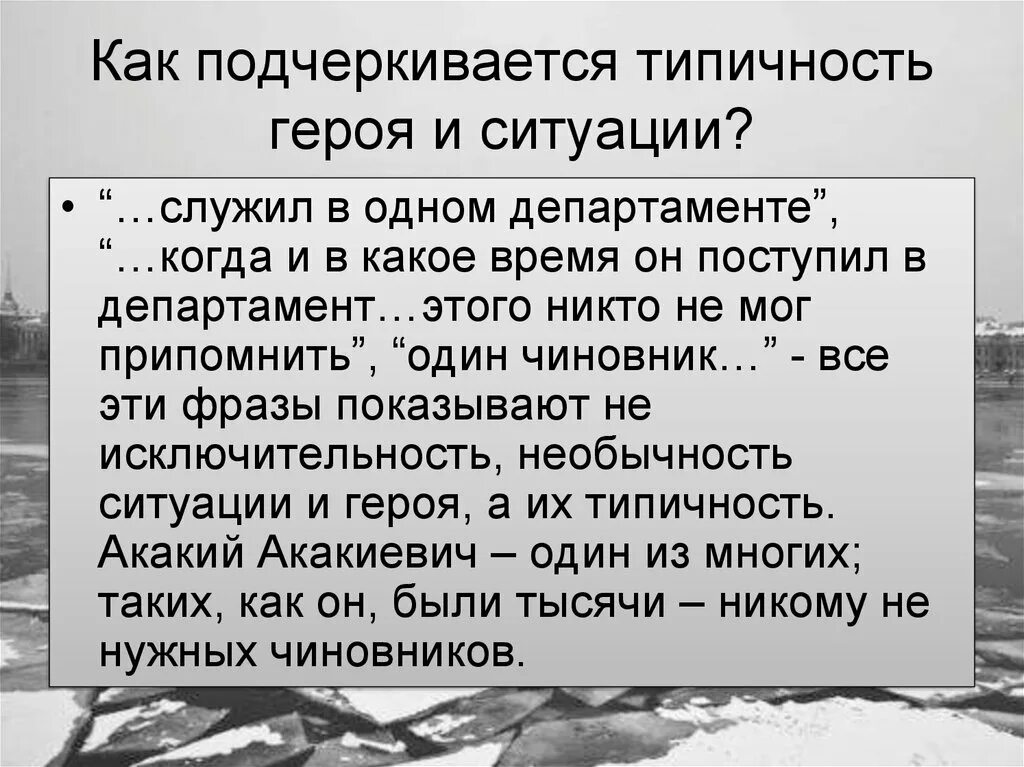 Как подчеркивается типичность героя и ситуации?

• “…служил в одном департаменте”, “…когда и в какое время он поступил в департамент…этого никто не мог припомнить”, “один чиновник…” - все эти фразы показывают не исключительность, необычность ситуации и героя, а их типичность. Акакий Акакиевич – один из многих; таких, как он, были тысячи – никому не нужных чиновников.